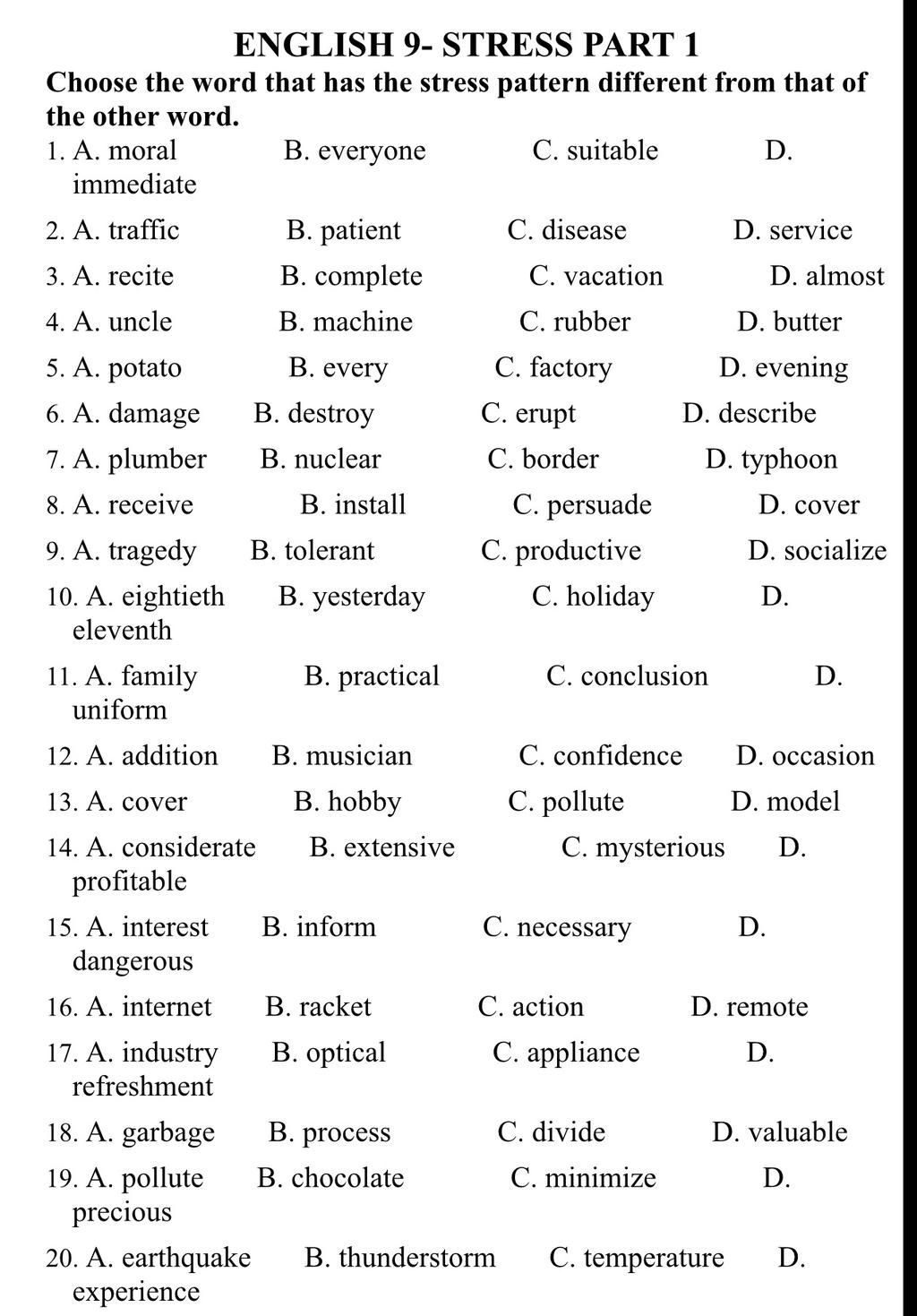 ENGLISH 9- STRESS PART 1

Choose the word that has the stress pattern different from that of the other word.

1. A. moral B. everyone C. suitable D. immediate

2. A. traffic B. patient C. disease D. service

3. A. recite B. complete C. vacation D. almost

4. A. uncle B. machine C. rubber D. butter

5. A. potato B. every C. factory D. evening

6. A. damage B. destroy C. erupt D. describe

7. A. plumber B. nuclear C. border D. typhoon

8. A. receive B. install C. persuade D. cover

9. A. tragedy B. tolerant C. productive D. socialize

10. A. eightieth B. yesterday C. holiday D. eleventh

11. A. family B. practical C. conclusion D. uniform

12. A. addition B. musician C. confidence D. occasion

13. A. cover B. hobby C. pollute D. model

14. A. considerate B. extensive C. mysterious D. profitable

15. A. interest B. inform C. necessary D. dangerous

16. A. internet B. racket C. action D. remote

17. A. industry B. optical C. appliance D. refreshment

18. A. garbage B. process C. divide D. valuable

19. A. pollute B. chocolate C. minimize D. precious

20. A. earthquake B. thunderstorm C. temperature D. experience